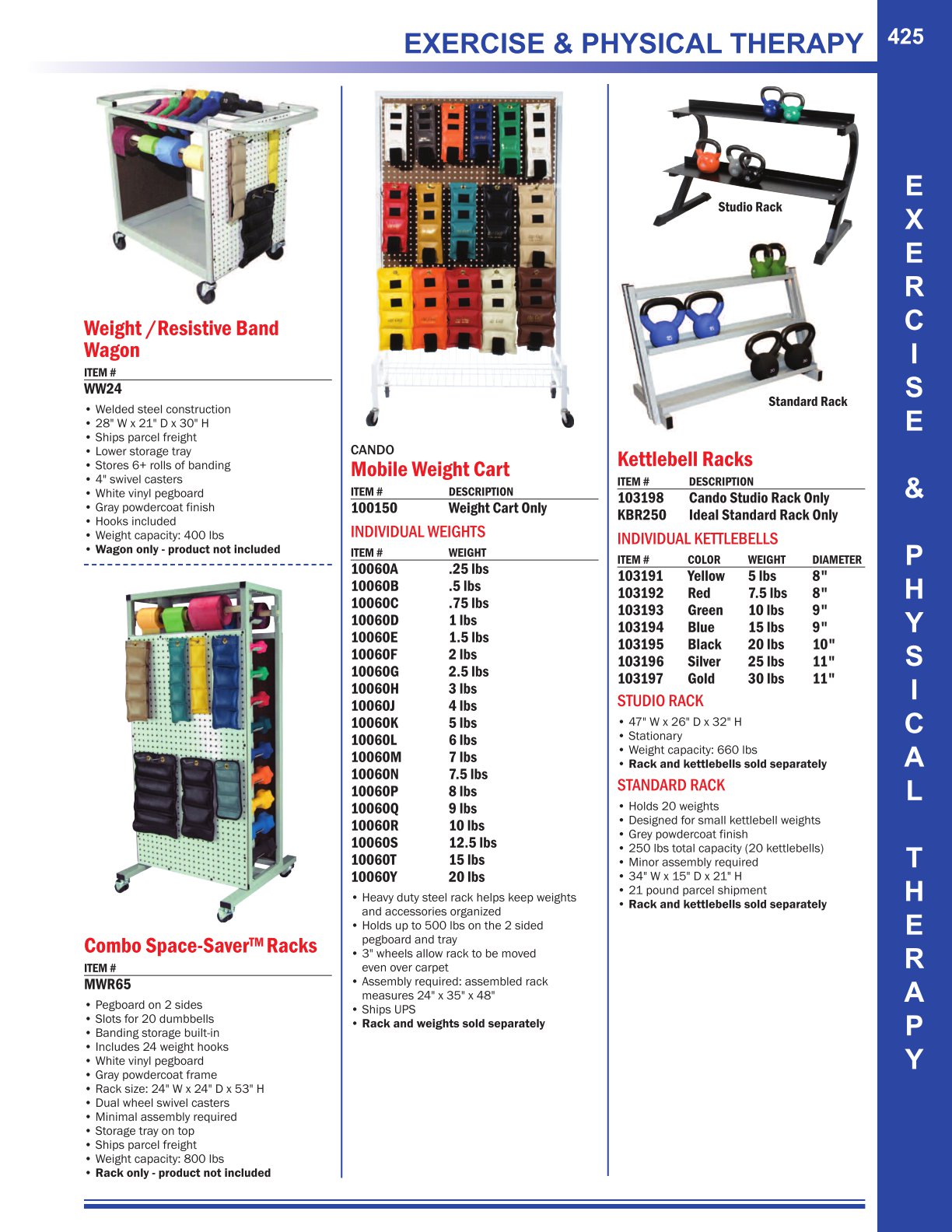 EXERCISE & PHYSICAL THERAPY

425

Weight / Resistive Band Wagon

ITEM #
WW24

• Welded steel construction
• 28" W x 21" D x 30" H
• Ships parcel freight
• Lower storage tray
• Stores 6+ rolls of banding
• 4" swivel casters
• White vinyl pegboard
• Gray powdercoat finish
• Hooks included
• Weight capacity: 400 lbs
• Wagon only - product not included

Combo Space-Saver™ Racks

ITEM #
MWR65

• Pegboard on 2 sides
• Slots for 20 dumbbells
• Banding storage built-in
• Includes 24 weight hooks
• White vinyl pegboard
• Gray powdercoat frame
• Rack size: 24" W x 24" D x 53" H
• Dual wheel swivel casters
• Minimal assembly required
• Storage tray on top
• Ships parcel freight
• Weight capacity: 800 lbs
• Rack only - product not included

CANDO
Mobile Weight Cart

| ITEM # | DESCRIPTION |
|---|---|
| 100150 | Weight Cart Only |

INDIVIDUAL WEIGHTS

| ITEM # | WEIGHT |
|---|---|
| 10060A | .25 lbs |
| 10060B | .5 lbs |
| 10060C | .75 lbs |
| 10060D | 1 lbs |
| 10060E | 1.5 lbs |
| 10060F | 2 lbs |
| 10060G | 2.5 lbs |
| 10060H | 3 lbs |
| 10060J | 4 lbs |
| 10060K | 5 lbs |
| 10060L | 6 lbs |
| 10060M | 7 lbs |
| 10060N | 7.5 lbs |
| 10060P | 8 lbs |
| 10060Q | 9 lbs |
| 10060R | 10 lbs |
| 10060S | 12.5 lbs |
| 10060T | 15 lbs |
| 10060Y | 20 lbs |

• Heavy duty steel rack helps keep weights and accessories organized
• Holds up to 500 lbs on the 2 sided pegboard and tray
• 3" wheels allow rack to be moved even over carpet
• Assembly required: assembled rack measures 24" x 35" x 48"
• Ships UPS
• Rack and weights sold separately

Studio Rack

Standard Rack

Kettlebell Racks

| ITEM # | DESCRIPTION |
|---|---|
| 103198 | Cando Studio Rack Only |
| KBR250 | Ideal Standard Rack Only |

INDIVIDUAL KETTLEBELLS

| ITEM # | COLOR | WEIGHT | DIAMETER |
|---|---|---|---|
| 103191 | Yellow | 5 lbs | 8" |
| 103192 | Red | 7.5 lbs | 8" |
| 103193 | Green | 10 lbs | 9" |
| 103194 | Blue | 15 lbs | 9" |
| 103195 | Black | 20 lbs | 10" |
| 103196 | Silver | 25 lbs | 11" |
| 103197 | Gold | 30 lbs | 11" |

STUDIO RACK

• 47" W x 26" D x 32" H
• Stationary
• Weight capacity: 660 lbs
• Rack and kettlebells sold separately

STANDARD RACK

• Holds 20 weights
• Designed for small kettlebell weights
• Grey powdercoat finish
• 250 lbs total capacity (20 kettlebells)
• Minor assembly required
• 34" W x 15" D x 21" H
• 21 pound parcel shipment
• Rack and kettlebells sold separately

EXERCISE & PHYSICAL THERAPY